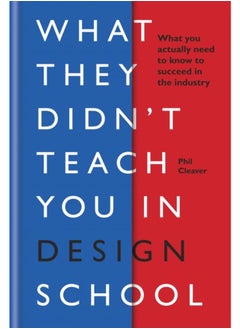 WHAT THEY DIDN'T TEACH YOU IN DESIGN SCHOOL

What you actually need to know to succeed in the industry

Phil Cleaver